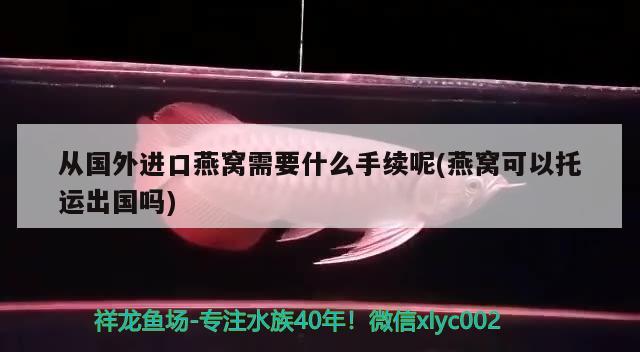 从国外进口燕窝需要什么手续呢(燕窝可以托运出国吗)

祥龙鱼场-专注水族40年！微信xlyc002